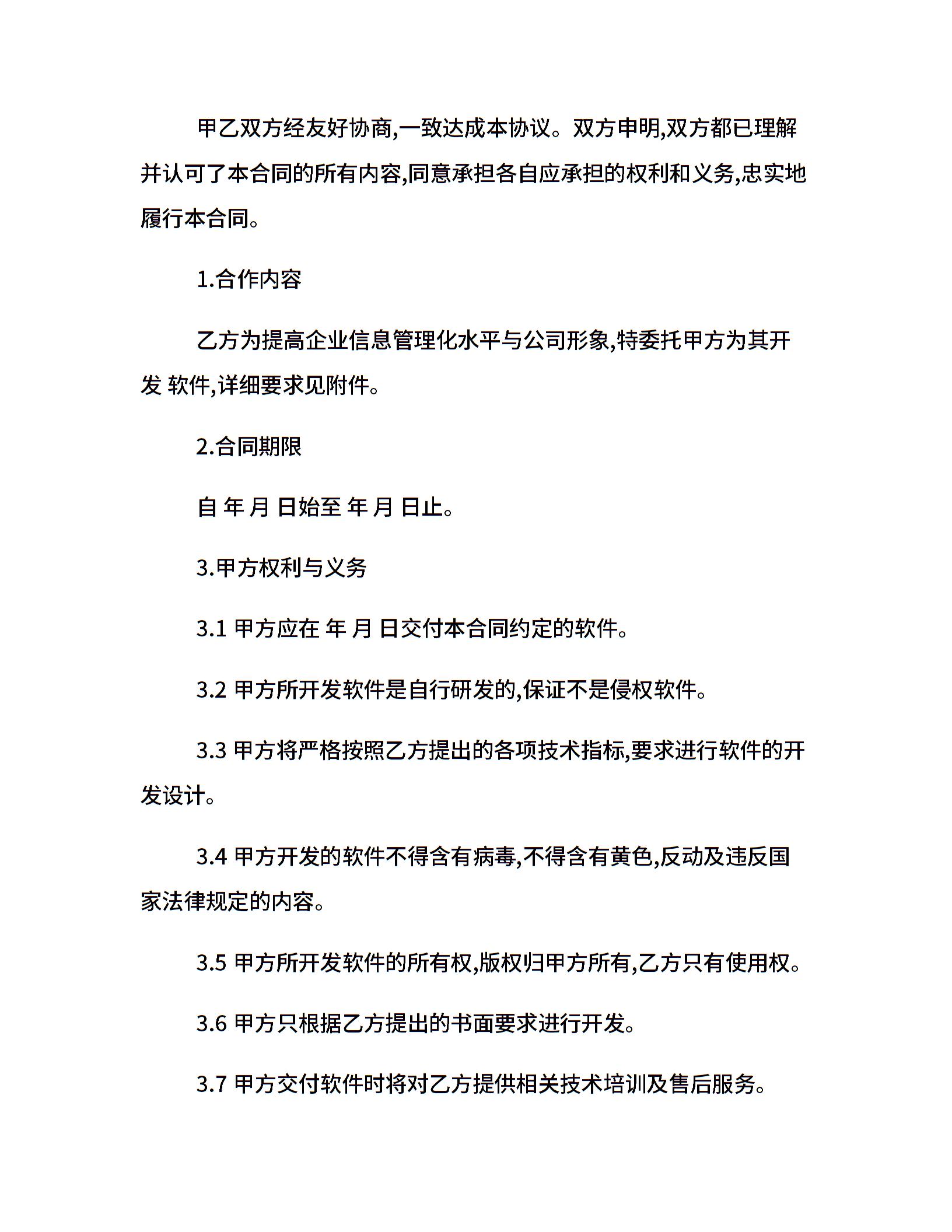 甲乙双方经友好协商,一致达成本协议。双方申明,双方都已理解并认可了本合同的所有内容,同意承担各自应承担的权利和义务,忠实地履行本合同。

1.合作内容

乙方为提高企业信息管理化水平与公司形象,特委托甲方为其开发 软件,详细要求见附件。

2.合同期限

自 年 月 日始至 年 月 日止。

3.甲方权利与义务

3.1 甲方应在 年 月 日交付本合同约定的软件。

3.2 甲方所开发软件是自行研发的,保证不是侵权软件。

3.3 甲方将严格按照乙方提出的各项技术指标,要求进行软件的开发设计。

3.4 甲方开发的软件不得含有病毒,不得含有黄色,反动及违反国家法律规定的内容。

3.5 甲方所开发软件的所有权,版权归甲方所有,乙方只有使用权。

3.6 甲方只根据乙方提出的书面要求进行开发。

3.7 甲方交付软件时将对乙方提供相关技术培训及售后服务。